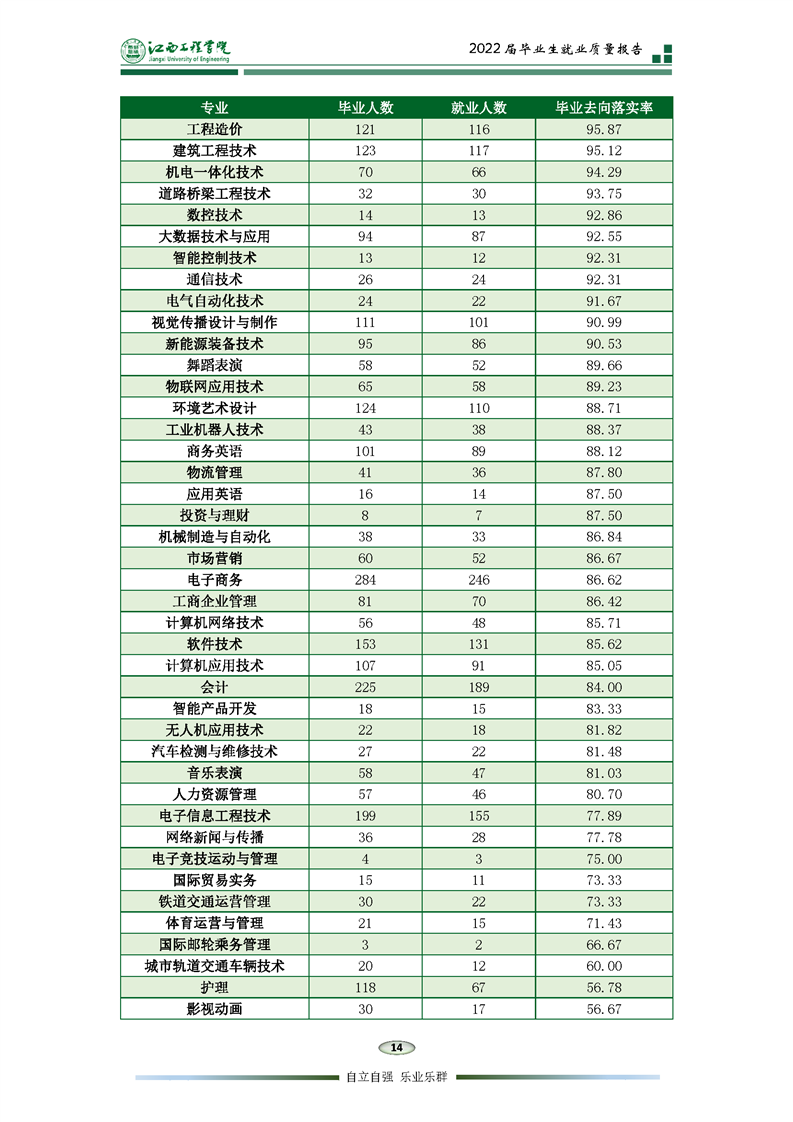 江西工程学院
Jiangxi University of Engineering

2022 届毕业生就业质量报告

| 专业 | 毕业人数 | 就业人数 | 毕业去向落实率 |
|---|---|---|---|
| 工程造价 | 121 | 116 | 95.87 |
| 建筑工程技术 | 123 | 117 | 95.12 |
| 机电一体化技术 | 70 | 66 | 94.29 |
| 道路桥梁工程技术 | 32 | 30 | 93.75 |
| 数控技术 | 14 | 13 | 92.86 |
| 大数据技术与应用 | 94 | 87 | 92.55 |
| 智能控制技术 | 13 | 12 | 92.31 |
| 通信技术 | 26 | 24 | 92.31 |
| 电气自动化技术 | 24 | 22 | 91.67 |
| 视觉传播设计与制作 | 111 | 101 | 90.99 |
| 新能源装备技术 | 95 | 86 | 90.53 |
| 舞蹈表演 | 58 | 52 | 89.66 |
| 物联网应用技术 | 65 | 58 | 89.23 |
| 环境艺术设计 | 124 | 110 | 88.71 |
| 工业机器人技术 | 43 | 38 | 88.37 |
| 商务英语 | 101 | 89 | 88.12 |
| 物流管理 | 41 | 36 | 87.80 |
| 应用英语 | 16 | 14 | 87.50 |
| 投资与理财 | 8 | 7 | 87.50 |
| 机械制造与自动化 | 38 | 33 | 86.84 |
| 市场营销 | 60 | 52 | 86.67 |
| 电子商务 | 284 | 246 | 86.62 |
| 工商企业管理 | 81 | 70 | 86.42 |
| 计算机网络技术 | 56 | 48 | 85.71 |
| 软件技术 | 153 | 131 | 85.62 |
| 计算机应用技术 | 107 | 91 | 85.05 |
| 会计 | 225 | 189 | 84.00 |
| 智能产品开发 | 18 | 15 | 83.33 |
| 无人机应用技术 | 22 | 18 | 81.82 |
| 汽车检测与维修技术 | 27 | 22 | 81.48 |
| 音乐表演 | 58 | 47 | 81.03 |
| 人力资源管理 | 57 | 46 | 80.70 |
| 电子信息工程技术 | 199 | 155 | 77.89 |
| 网络新闻与传播 | 36 | 28 | 77.78 |
| 电子竞技运动与管理 | 4 | 3 | 75.00 |
| 国际贸易实务 | 15 | 11 | 73.33 |
| 铁道交通运营管理 | 30 | 22 | 73.33 |
| 体育运营与管理 | 21 | 15 | 71.43 |
| 国际邮轮乘务管理 | 3 | 2 | 66.67 |
| 城市轨道交通车辆技术 | 20 | 12 | 60.00 |
| 护理 | 118 | 67 | 56.78 |
| 影视动画 | 30 | 17 | 56.67 |

14

自立自强 乐业乐群